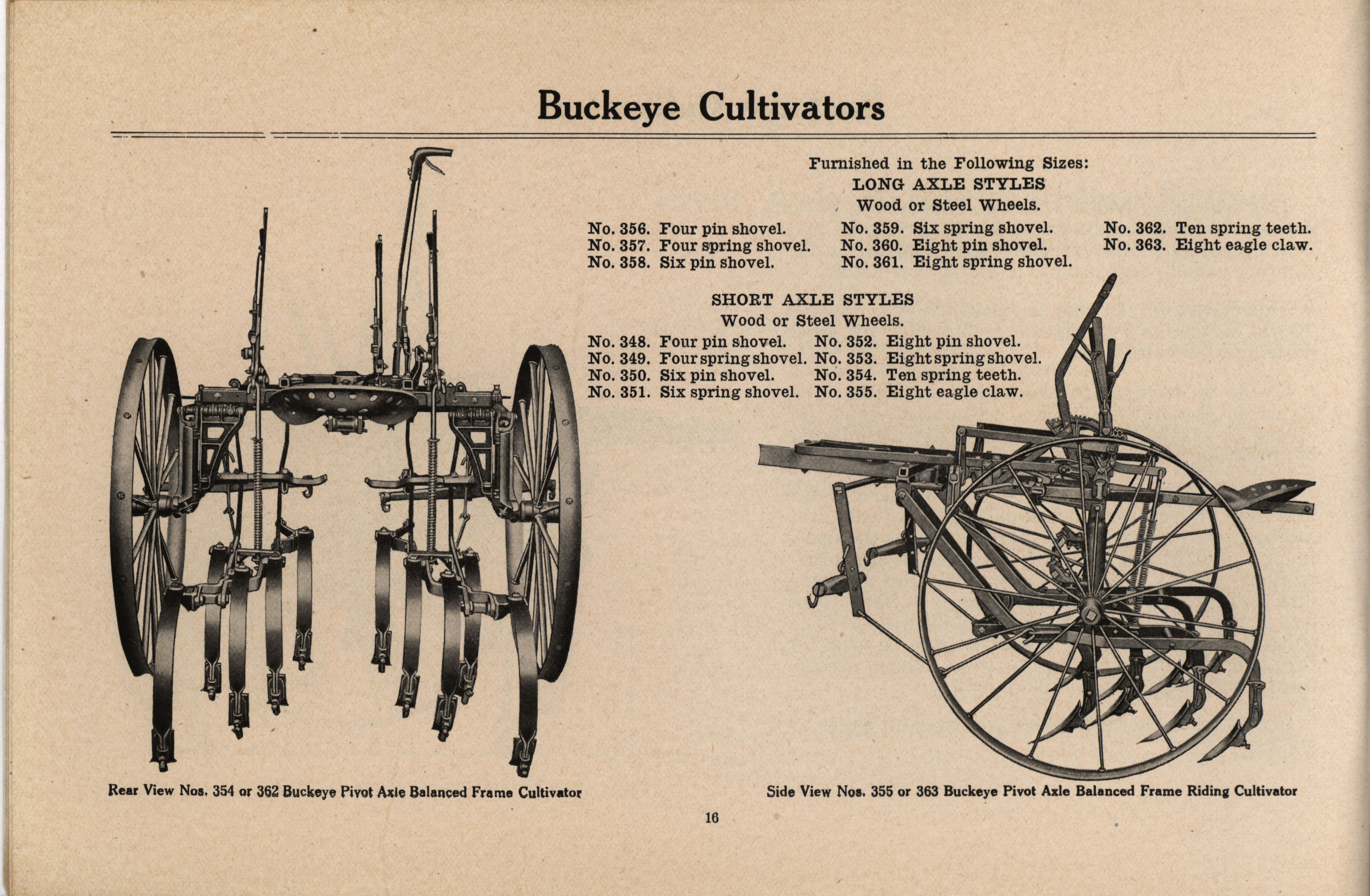 Buckeye Cultivators

Furnished in the Following Sizes:
LONG AXLE STYLES
Wood or Steel Wheels.

No. 356. Four pin shovel.
No. 357. Four spring shovel.
No. 358. Six pin shovel.

No. 359. Six spring shovel.
No. 360. Eight pin shovel.
No. 361. Eight spring shovel.

No. 362. Ten spring teeth.
No. 363. Eight eagle claw.

SHORT AXLE STYLES
Wood or Steel Wheels.

No. 348. Four pin shovel.
No. 349. Four spring shovel.
No. 350. Six pin shovel.
No. 351. Six spring shovel.

No. 352. Eight pin shovel.
No. 353. Eight spring shovel.
No. 354. Ten spring teeth.
No. 355. Eight eagle claw.

Rear View Nos. 354 or 362 Buckeye Pivot Axle Balanced Frame Cultivator

Side View Nos. 355 or 363 Buckeye Pivot Axle Balanced Frame Riding Cultivator

16